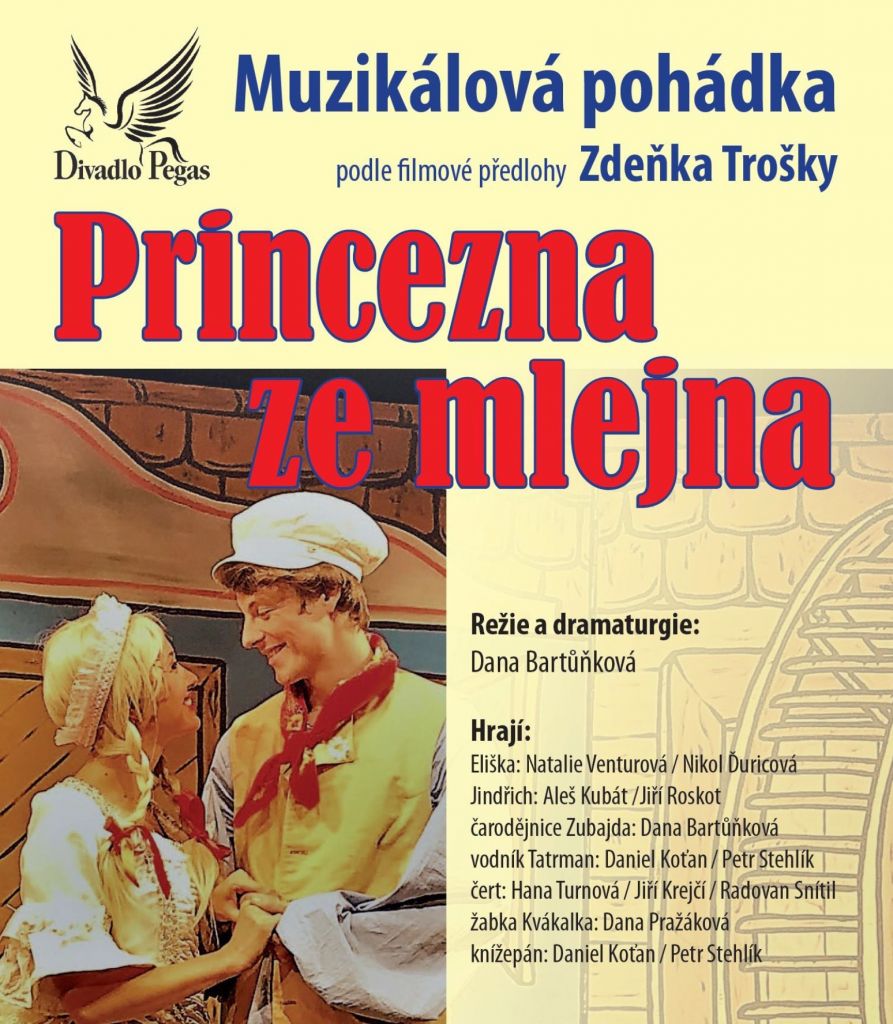 Divadlo Pegas

Muzikálová pohádka

podle filmové předlohy Zdeňka Trošky

Princezna ze mlejna

Režie a dramaturgie:
Dana Bartůňková

Hrají:
Eliška: Natalie Venturová / Nikol Ďuricová
Jindřich: Aleš Kubát / Jiří Roskot
čarodějnice Zubajda: Dana Bartůňková
vodník Tatrman: Daniel Koťan / Petr Stehlík
čert: Hana Turnová / Jiří Krejčí / Radovan Snítil
žabka Kvákalka: Dana Pražáková
knížepán: Daniel Koťan / Petr Stehlík